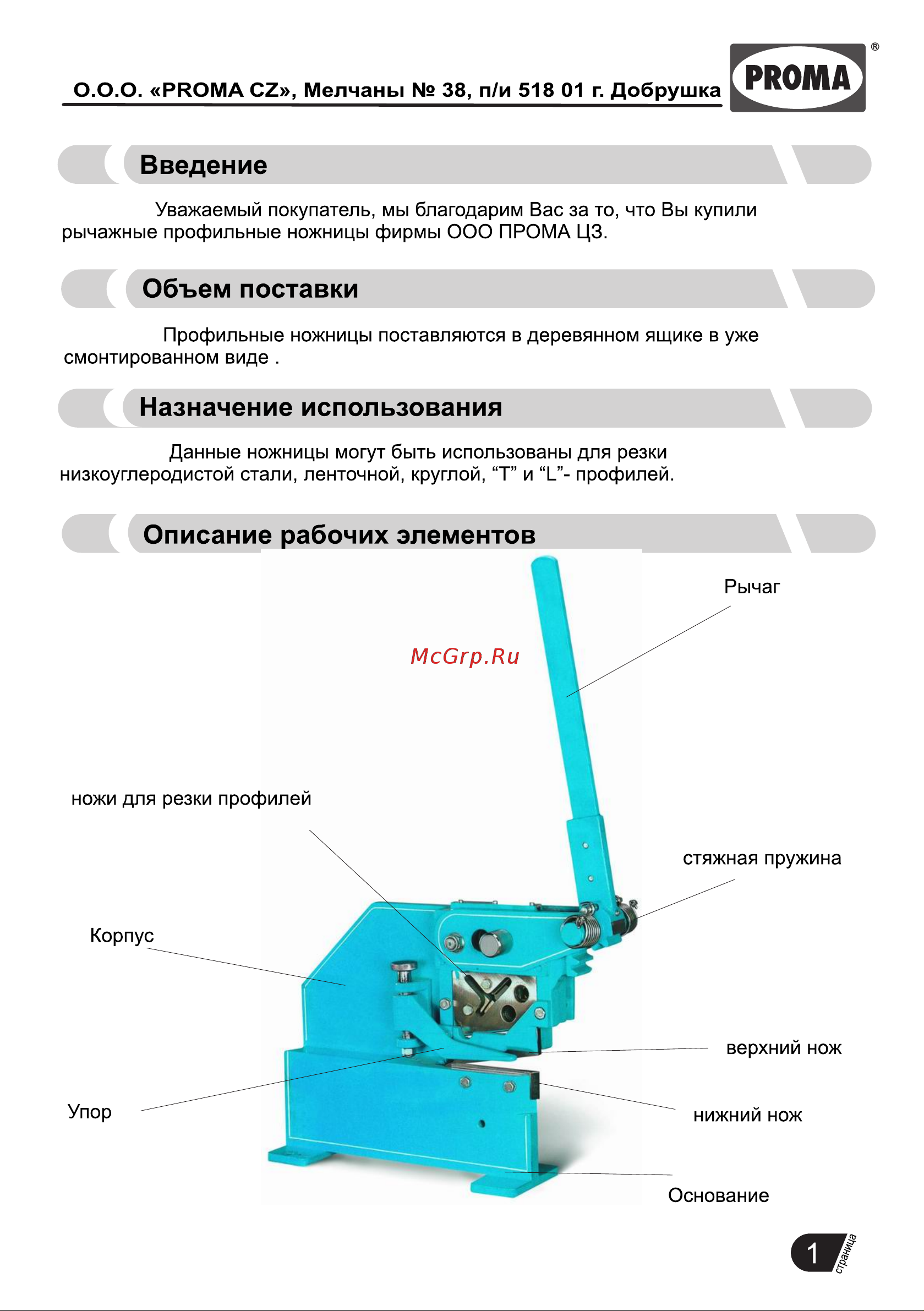 О.О.О. «PROMA CZ», Мелчаны № 38, п/и 518 01 г. Добрушка

PROMA ®

Введение

Уважаемый покупатель, мы благодарим Вас за то, что Вы купили рычажные профильные ножницы фирмы ООО ПРОМА ЦЗ.

Объем поставки

Профильные ножницы поставляются в деревянном ящике в уже смонтированном виде .

Назначение использования

Данные ножницы могут быть использованы для резки низкоуглеродистой стали, ленточной, круглой, “T” и “L”- профилей.

Описание рабочих элементов

Рычаг

McGrp.Ru

ножи для резки профилей

стяжная пружина

Корпус

верхний нож

Упор

нижний нож

Основание

1 страница